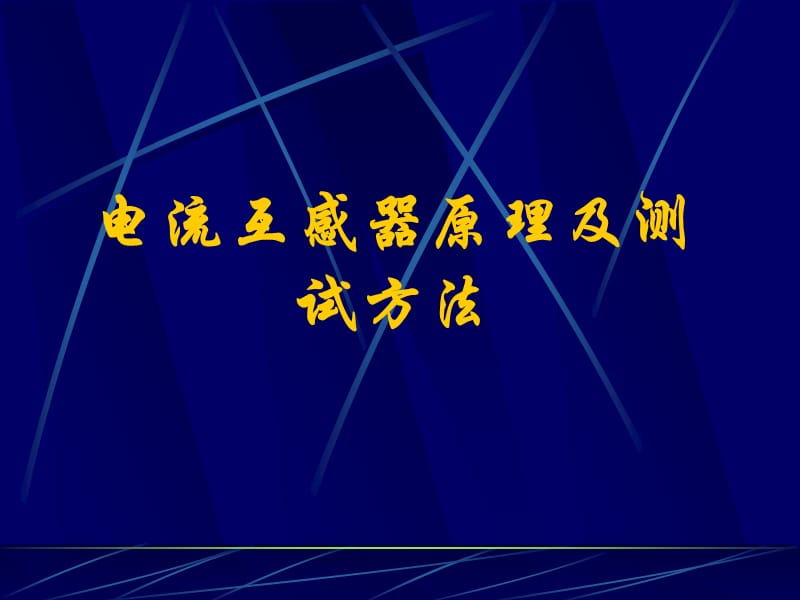 电流互感器原理及测试方法